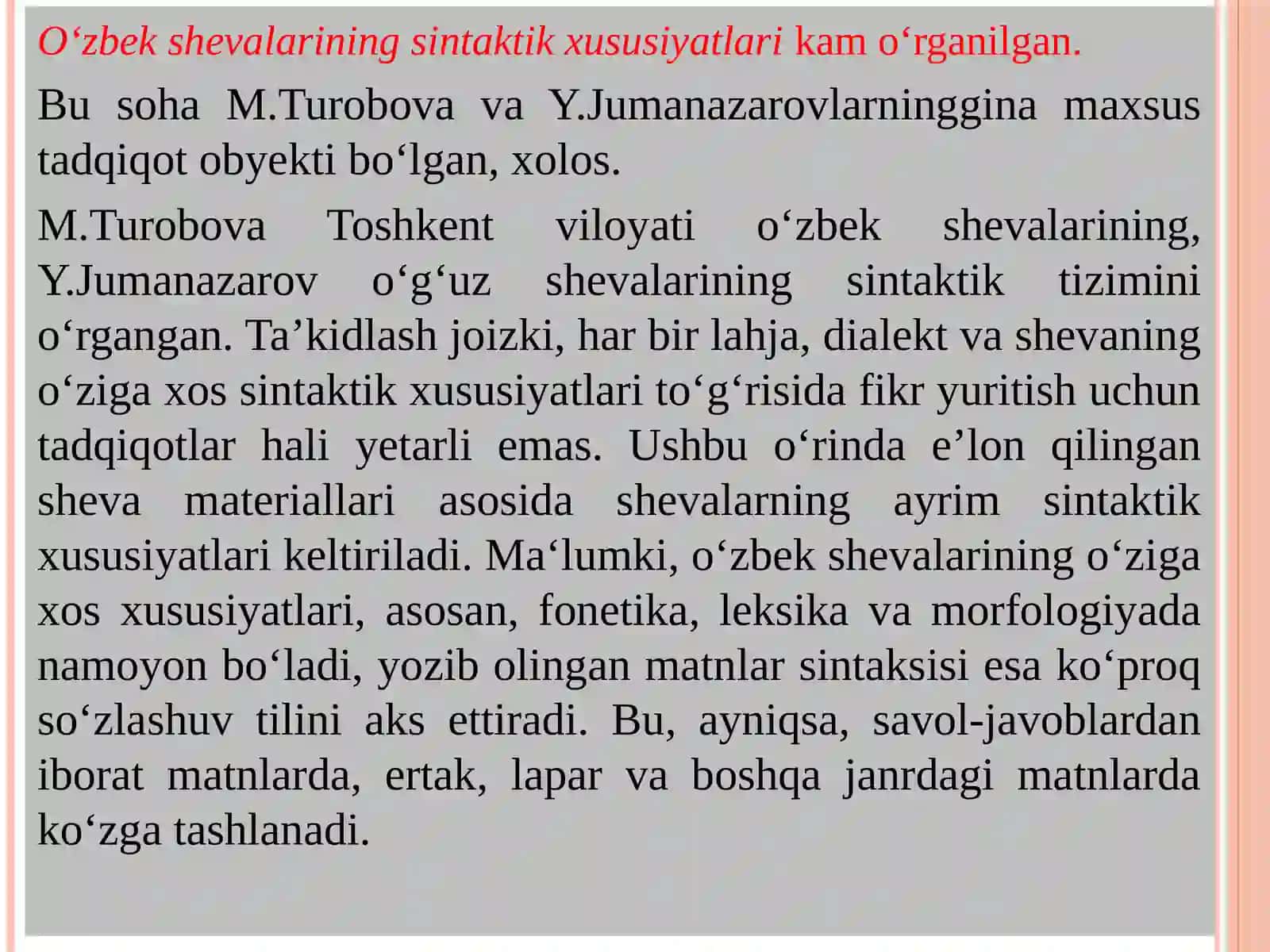 O‘zbek shevalarining sintaktik xususiyatlari kam o‘rganilgan.

Bu soha M.Turobova va Y.Jumanazarovlarninggina maxsus tadqiqot obyekti bo‘lgan, xolos.

M.Turobova Toshkent viloyati o‘zbek shevalarining, Y.Jumanazarov o‘g‘uz shevalarining sintaktik tizimini o‘rgangan. Ta’kidlash joizki, har bir lahja, dialekt va shevaning o‘ziga xos sintaktik xususiyatlari to‘g‘risida fikr yuritish uchun tadqiqotlar hali yetarli emas. Ushbu o‘rinda e’lon qilingan sheva materiallari asosida shevalarning ayrim sintaktik xususiyatlari keltiriladi. Ma‘lumki, o‘zbek shevalarining o‘ziga xos xususiyatlari, asosan, fonetika, leksika va morfologiyada namoyon bo‘ladi, yozib olingan matnlar sintaksisi esa ko‘proq so‘zlashuv tilini aks ettiradi. Bu, ayniqsa, savol-javoblardan iborat matnlarda, ertak, lapar va boshqa janrdagi matnlarda ko‘zga tashlanadi.